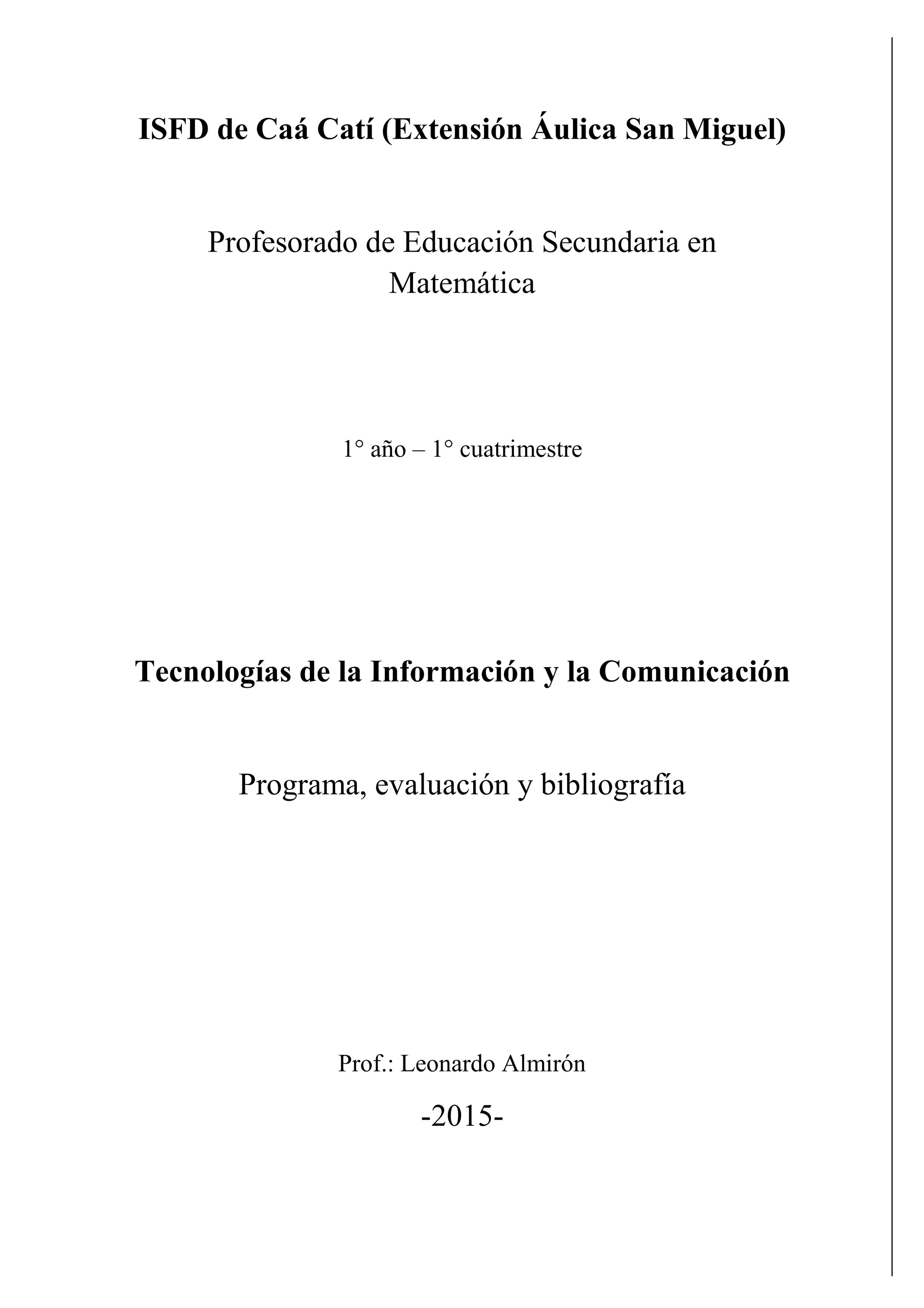 ISFD de Caá Catí (Extensión Áulica San Miguel)

Profesorado de Educación Secundaria en Matemática

1° año – 1° cuatrimestre

Tecnologías de la Información y la Comunicación

Programa, evaluación y bibliografía

Prof.: Leonardo Almirón

-2015-